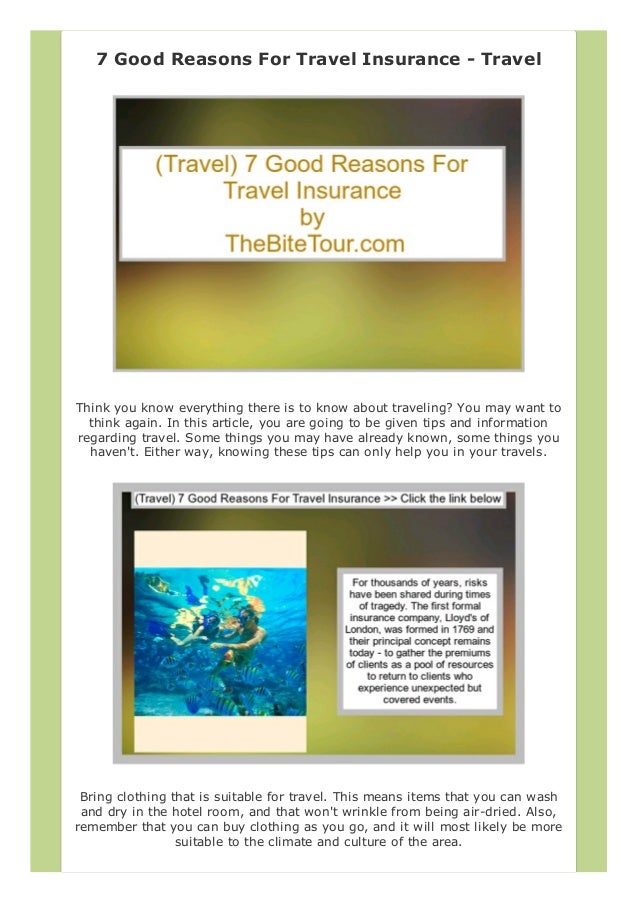 7 Good Reasons For Travel Insurance - Travel

(Travel) 7 Good Reasons For Travel Insurance by TheBiteTour.com

Think you know everything there is to know about traveling? You may want to think again. In this article, you are going to be given tips and information regarding travel. Some things you may have already known, some things you haven't. Either way, knowing these tips can only help you in your travels.

(Travel) 7 Good Reasons For Travel Insurance >> Click the link below

For thousands of years, risks have been shared during times of tragedy. The first formal insurance company, Lloyd's of London, was formed in 1769 and their principal concept remains today - to gather the premiums of clients as a pool of resources to return to clients who experience unexpected but covered events.

Bring clothing that is suitable for travel. This means items that you can wash and dry in the hotel room, and that won't wrinkle from being air-dried. Also, remember that you can buy clothing as you go, and it will most likely be more suitable to the climate and culture of the area.